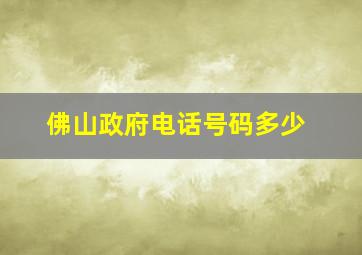 佛山政府电话号码多少